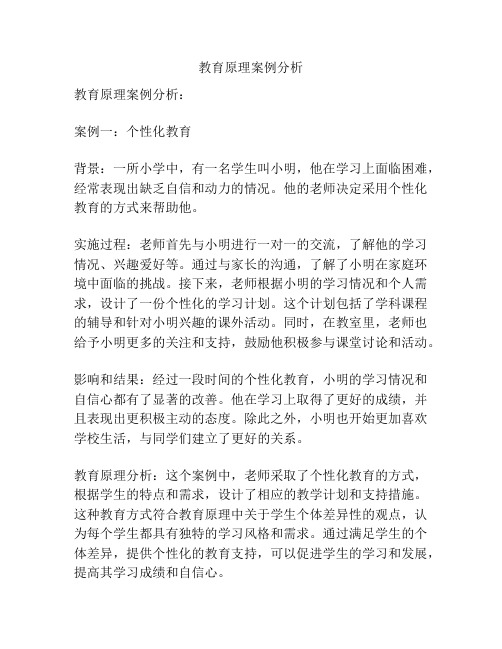 教育原理案例分析

教育原理案例分析：

案例一：个性化教育

背景：一所小学中，有一名学生叫小明，他在学习上面临困难，经常表现出缺乏自信和动力的情况。他的老师决定采用个性化教育的方式来帮助他。

实施过程：老师首先与小明进行一对一的交流，了解他的学习情况、兴趣爱好等。通过与家长的沟通，了解了小明在家庭环境中面临的挑战。接下来，老师根据小明的学习情况和个人需求，设计了一份个性化的学习计划。这个计划包括了学科课程的辅导和针对小明兴趣的课外活动。同时，在教室里，老师也给予小明更多的关注和支持，鼓励他积极参与课堂讨论和活动。

影响和结果：经过一段时间的个性化教育，小明的学习情况和自信心都有了显著的改善。他在学习上取得了更好的成绩，并且表现出更积极主动的态度。除此之外，小明也开始更加喜欢学校生活，与同学们建立了更好的关系。

教育原理分析：这个案例中，老师采取了个性化教育的方式，根据学生的特点和需求，设计了相应的教学计划和支持措施。这种教育方式符合教育原理中关于学生个体差异性的观点，认为每个学生都具有独特的学习风格和需求。通过满足学生的个体差异，提供个性化的教育支持，可以促进学生的学习和发展，提高其学习成绩和自信心。